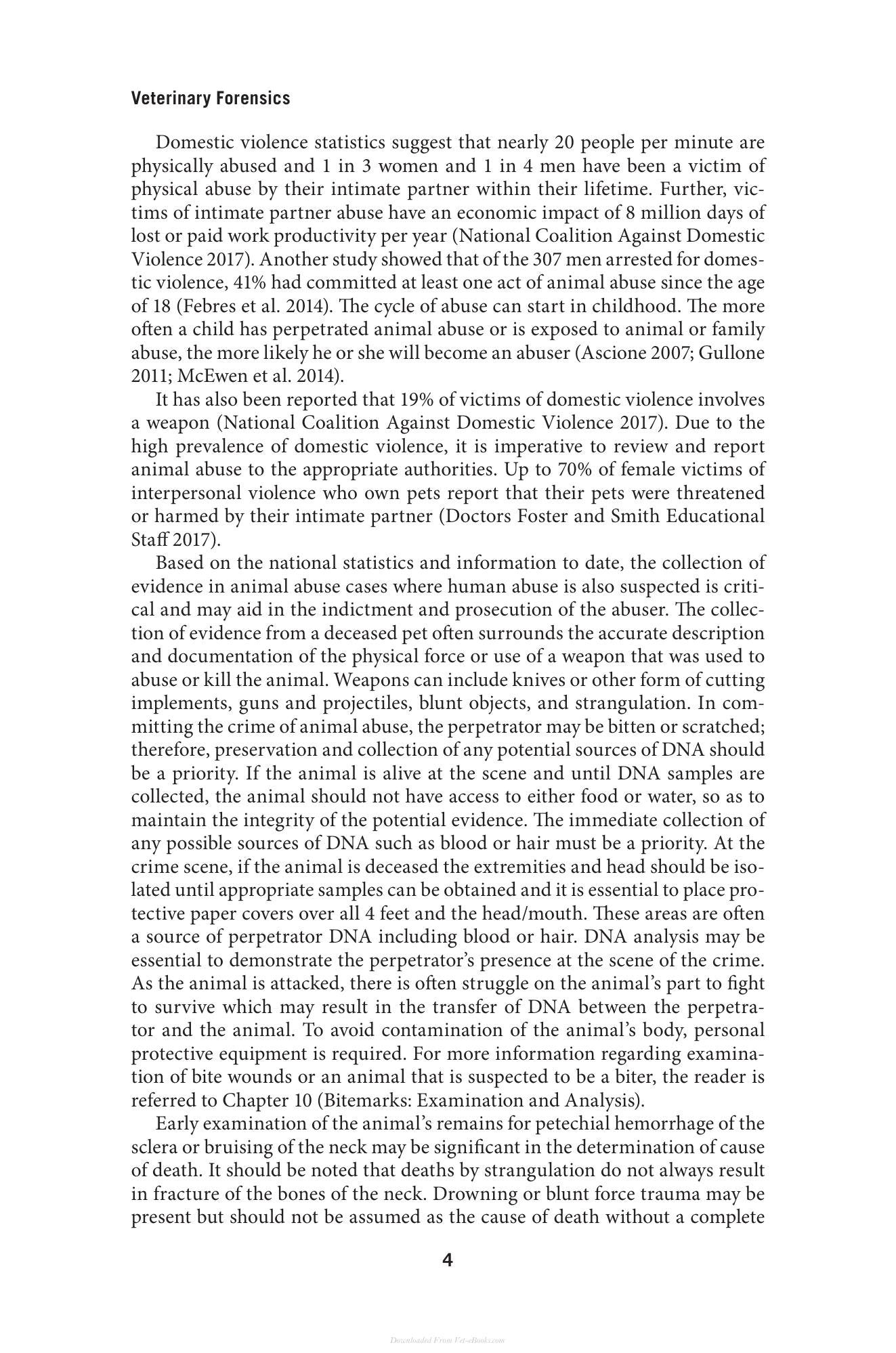 Veterinary Forensics

Domestic violence statistics suggest that nearly 20 people per minute are physically abused and 1 in 3 women and 1 in 4 men have been a victim of physical abuse by their intimate partner within their lifetime. Further, victims of intimate partner abuse have an economic impact of 8 million days of lost or paid work productivity per year (National Coalition Against Domestic Violence 2017). Another study showed that of the 307 men arrested for domestic violence, 41% had committed at least one act of animal abuse since the age of 18 (Febres et al. 2014). The cycle of abuse can start in childhood. The more often a child has perpetrated animal abuse or is exposed to animal or family abuse, the more likely he or she will become an abuser (Ascione 2007; Gullone 2011; McEwen et al. 2014).

It has also been reported that 19% of victims of domestic violence involves a weapon (National Coalition Against Domestic Violence 2017). Due to the high prevalence of domestic violence, it is imperative to review and report animal abuse to the appropriate authorities. Up to 70% of female victims of interpersonal violence who own pets report that their pets were threatened or harmed by their intimate partner (Doctors Foster and Smith Educational Staff 2017).

Based on the national statistics and information to date, the collection of evidence in animal abuse cases where human abuse is also suspected is critical and may aid in the indictment and prosecution of the abuser. The collection of evidence from a deceased pet often surrounds the accurate description and documentation of the physical force or use of a weapon that was used to abuse or kill the animal. Weapons can include knives or other form of cutting implements, guns and projectiles, blunt objects, and strangulation. In committing the crime of animal abuse, the perpetrator may be bitten or scratched; therefore, preservation and collection of any potential sources of DNA should be a priority. If the animal is alive at the scene and until DNA samples are collected, the animal should not have access to either food or water, so as to maintain the integrity of the potential evidence. The immediate collection of any possible sources of DNA such as blood or hair must be a priority. At the crime scene, if the animal is deceased the extremities and head should be isolated until appropriate samples can be obtained and it is essential to place protective paper covers over all 4 feet and the head/mouth. These areas are often a source of perpetrator DNA including blood or hair. DNA analysis may be essential to demonstrate the perpetrator's presence at the scene of the crime. As the animal is attacked, there is often struggle on the animal's part to fight to survive which may result in the transfer of DNA between the perpetrator and the animal. To avoid contamination of the animal's body, personal protective equipment is required. For more information regarding examination of bite wounds or an animal that is suspected to be a biter, the reader is referred to Chapter 10 (Bitemarks: Examination and Analysis).

Early examination of the animal's remains for petechial hemorrhage of the sclera or bruising of the neck may be significant in the determination of cause of death. It should be noted that deaths by strangulation do not always result in fracture of the bones of the neck. Drowning or blunt force trauma may be present but should not be assumed as the cause of death without a complete

4

Downloaded From Vet-eBooks.com